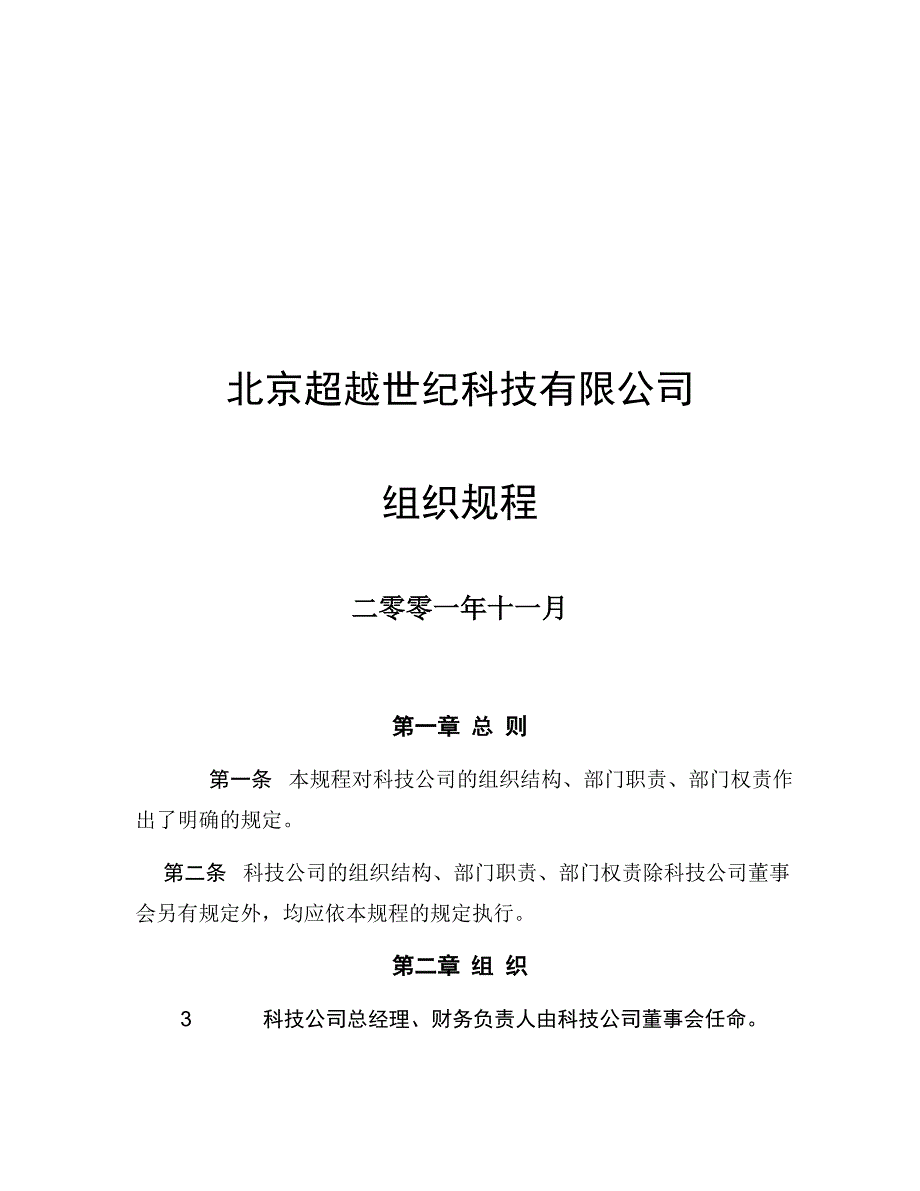 北京超越世纪科技有限公司

组织规程

二零零一年十一月

第一章 总 则

第一条 本规程对科技公司的组织结构、部门职责、部门权责作出了明确的规定。

第二条 科技公司的组织结构、部门职责、部门权责除科技公司董事会另有规定外，均应依本规程的规定执行。

第二章 组 织

3 科技公司总经理、财务负责人由科技公司董事会任命。